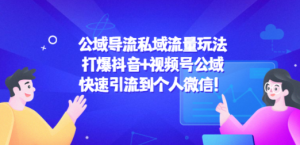 公域导流私域流量玩法
打爆抖音+视频号公域
快速引流到个人微信！